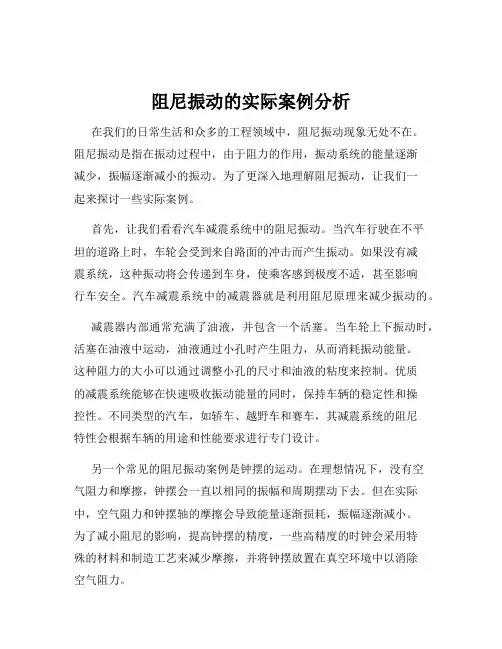 阻尼振动的实际案例分析

在我们的日常生活和众多的工程领域中，阻尼振动现象无处不在。阻尼振动是指在振动过程中，由于阻力的作用，振动系统的能量逐渐减少，振幅逐渐减小的振动。为了更深入地理解阻尼振动，让我们一起来探讨一些实际案例。

首先，让我们看看汽车减震系统中的阻尼振动。当汽车行驶在不平坦的道路上时，车轮会受到来自路面的冲击而产生振动。如果没有减震系统，这种振动将会传递到车身，使乘客感到极度不适，甚至影响行车安全。汽车减震系统中的减震器就是利用阻尼原理来减少振动的。

减震器内部通常充满了油液，并包含一个活塞。当车轮上下振动时，活塞在油液中运动，油液通过小孔时产生阻力，从而消耗振动能量。这种阻力的大小可以通过调整小孔的尺寸和油液的粘度来控制。优质的减震系统能够在快速吸收振动能量的同时，保持车辆的稳定性和操控性。不同类型的汽车，如轿车、越野车和赛车，其减震系统的阻尼特性会根据车辆的用途和性能要求进行专门设计。

另一个常见的阻尼振动案例是钟摆的运动。在理想情况下，没有空气阻力和摩擦，钟摆会一直以相同的振幅和周期摆动下去。但在实际中，空气阻力和钟摆轴的摩擦会导致能量逐渐损耗，振幅逐渐减小。为了减小阻尼的影响，提高钟摆的精度，一些高精度的时钟会采用特殊的材料和制造工艺来减少摩擦，并将钟摆放置在真空环境中以消除空气阻力。